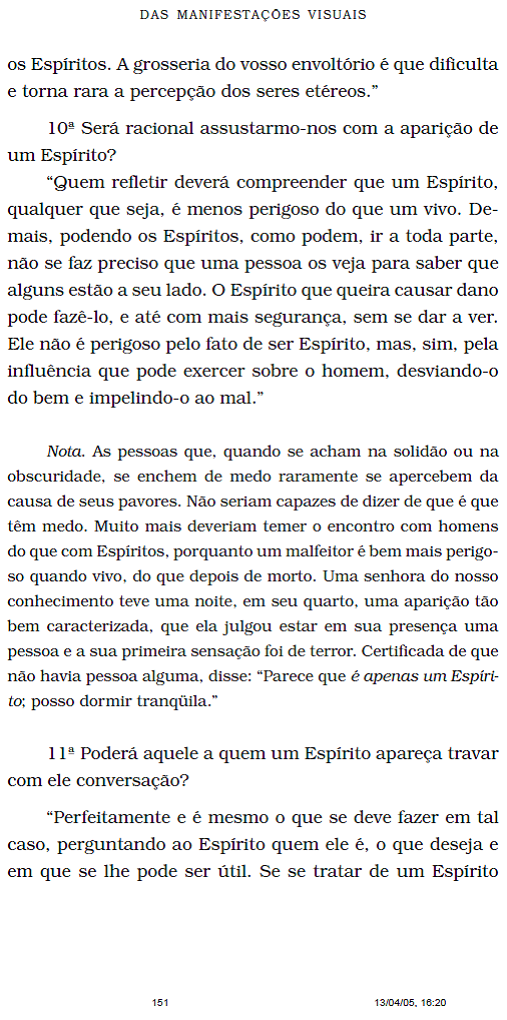 DAS MANIFESTAÇÕES VISUAIS

os Espíritos. A grosseria do vosso envoltório é que dificulta e torna rara a percepção dos seres etéreos."

10ª Será racional assustarmo-nos com a aparição de um Espírito?

"Quem refletir deverá compreender que um Espírito, qualquer que seja, é menos perigoso do que um vivo. Demais, podendo os Espíritos, como podem, ir a toda parte, não se faz preciso que uma pessoa os veja para saber que alguns estão a seu lado. O Espírito que queira causar dano pode fazê-lo, e até com mais segurança, sem se dar a ver. Ele não é perigoso pelo fato de ser Espírito, mas, sim, pela influência que pode exercer sobre o homem, desviando-o do bem e impelindo-o ao mal."

Nota. As pessoas que, quando se acham na solidão ou na obscuridade, se enchem de medo raramente se apercebem da causa de seus pavores. Não seriam capazes de dizer de que é que têm medo. Muito mais deveriam temer o encontro com homens do que com Espíritos, porquanto um malfeitor é bem mais perigoso quando vivo, do que depois de morto. Uma senhora do nosso conhecimento teve uma noite, em seu quarto, uma aparição tão bem caracterizada, que ela julgou estar em sua presença uma pessoa e a sua primeira sensação foi de terror. Certificada de que não havia pessoa alguma, disse: "Parece que é apenas um Espírito; posso dormir tranqüila."

11ª Poderá aquele a quem um Espírito apareça travar com ele conversação?

"Perfeitamente e é mesmo o que se deve fazer em tal caso, perguntando ao Espírito quem ele é, o que deseja e em que se lhe pode ser útil. Se se tratar de um Espírito

151

13/04/05, 16:20